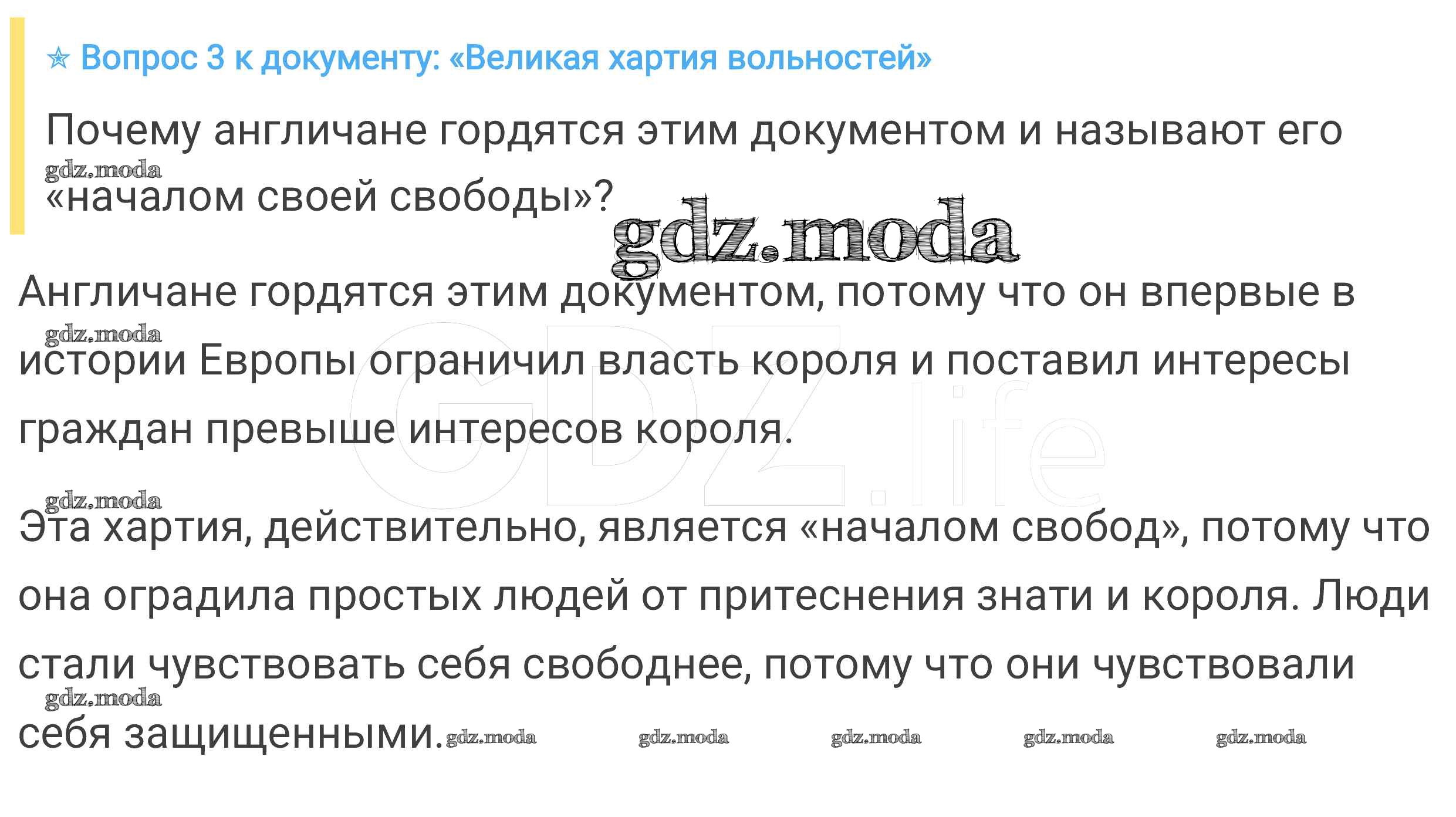 ☆ Вопрос 3 к документу: «Великая хартия вольностей»

Почему англичане гордятся этим документом и называют его «началом своей свободы»?

Англичане гордятся этим документом, потому что он впервые в истории Европы ограничил власть короля и поставил интересы граждан превыше интересов короля.

Эта хартия, действительно, является «началом свобод», потому что она оградила простых людей от притеснения знати и короля. Люди стали чувствовать себя свободнее, потому что они чувствовали себя защищенными.

gdz.moda

GDZ.life